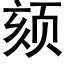 颏